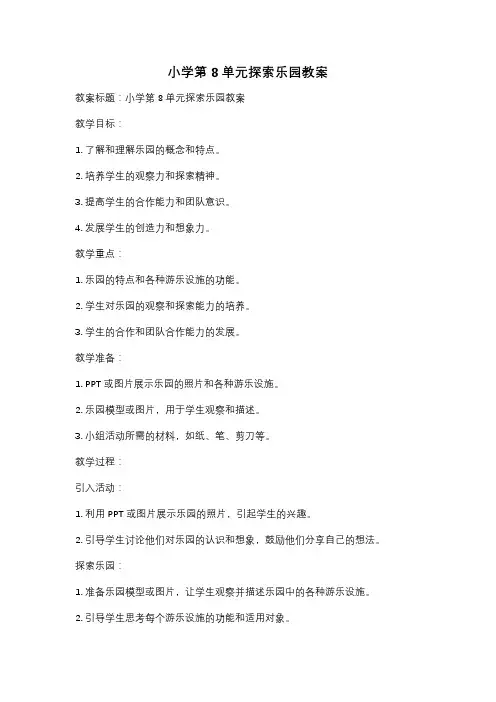 小学第 8 单元探索乐园教案

教案标题：小学第 8 单元探索乐园教案

教学目标：

1. 了解和理解乐园的概念和特点。

2. 培养学生的观察力和探索精神。

3. 提高学生的合作能力和团队意识。

4. 发展学生的创造力和想象力。

教学重点：

1. 乐园的特点和各种游乐设施的功能。

2. 学生对乐园的观察和探索能力的培养。

3. 学生的合作和团队合作能力的发展。

教学准备：

1. PPT 或图片展示乐园的照片和各种游乐设施。

2. 乐园模型或图片，用于学生观察和描述。

3. 小组活动所需的材料，如纸、笔、剪刀等。

教学过程：

引入活动：

1. 利用 PPT 或图片展示乐园的照片，引起学生的兴趣。

2. 引导学生讨论他们对乐园的认识和想象，鼓励他们分享自己的想法。

探索乐园：

1. 准备乐园模型或图片，让学生观察并描述乐园中的各种游乐设施。

2. 引导学生思考每个游乐设施的功能和适用对象。